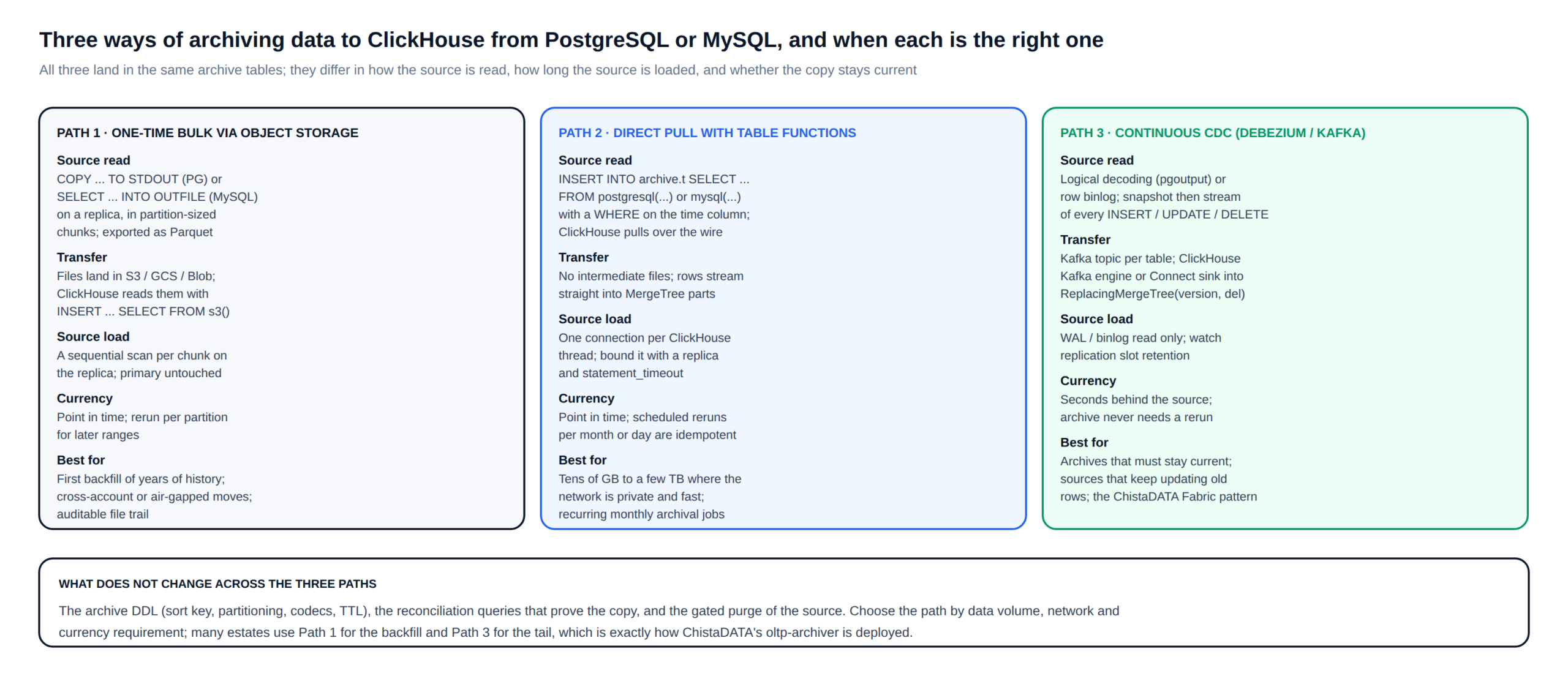 Three ways of archiving data to ClickHouse from PostgreSQL or MySQL, and when each is the right one

All three land in the same archive tables; they differ in how the source is read, how long the source is loaded, and whether the copy stays current

PATH 1 · ONE-TIME BULK VIA OBJECT STORAGE

Source read
COPY ... TO STDOUT (PG) or SELECT ... INTO OUTFILE (MySQL) on a replica, in partition-sized chunks; exported as Parquet

Transfer
Files land in S3 / GCS / Blob; ClickHouse reads them with INSERT ... SELECT FROM s3()

Source load
A sequential scan per chunk on the replica; primary untouched

Currency
Point in time; rerun per partition for later ranges

Best for
First backfill of years of history; cross-account or air-gapped moves; auditable file trail

PATH 2 · DIRECT PULL WITH TABLE FUNCTIONS

Source read
INSERT INTO archive.t SELECT ... FROM postgresql(...) or mysql(...) with a WHERE on the time column; ClickHouse pulls over the wire

Transfer
No intermediate files; rows stream straight into MergeTree parts

Source load
One connection per ClickHouse thread; bound it with a replica and statement_timeout

Currency
Point in time; scheduled reruns per month or day are idempotent

Best for
Tens of GB to a few TB where the network is private and fast; recurring monthly archival jobs

PATH 3 · CONTINUOUS CDC (DEBEZIUM / KAFKA)

Source read
Logical decoding (pgoutput) or row binlog; snapshot then stream of every INSERT / UPDATE / DELETE

Transfer
Kafka topic per table; ClickHouse Kafka engine or Connect sink into ReplacingMergeTree(version, del)

Source load
WAL / binlog read only; watch replication slot retention

Currency
Seconds behind the source; archive never needs a rerun

Best for
Archives that must stay current; sources that keep updating old rows; the ChistaDATA Fabric pattern

WHAT DOES NOT CHANGE ACROSS THE THREE PATHS

The archive DDL (sort key, partitioning, codecs, TTL), the reconciliation queries that prove the copy, and the gated purge of the source. Choose the path by data volume, network and currency requirement; many estates use Path 1 for the backfill and Path 3 for the tail, which is exactly how ChistaDATA's oltp-archiver is deployed.